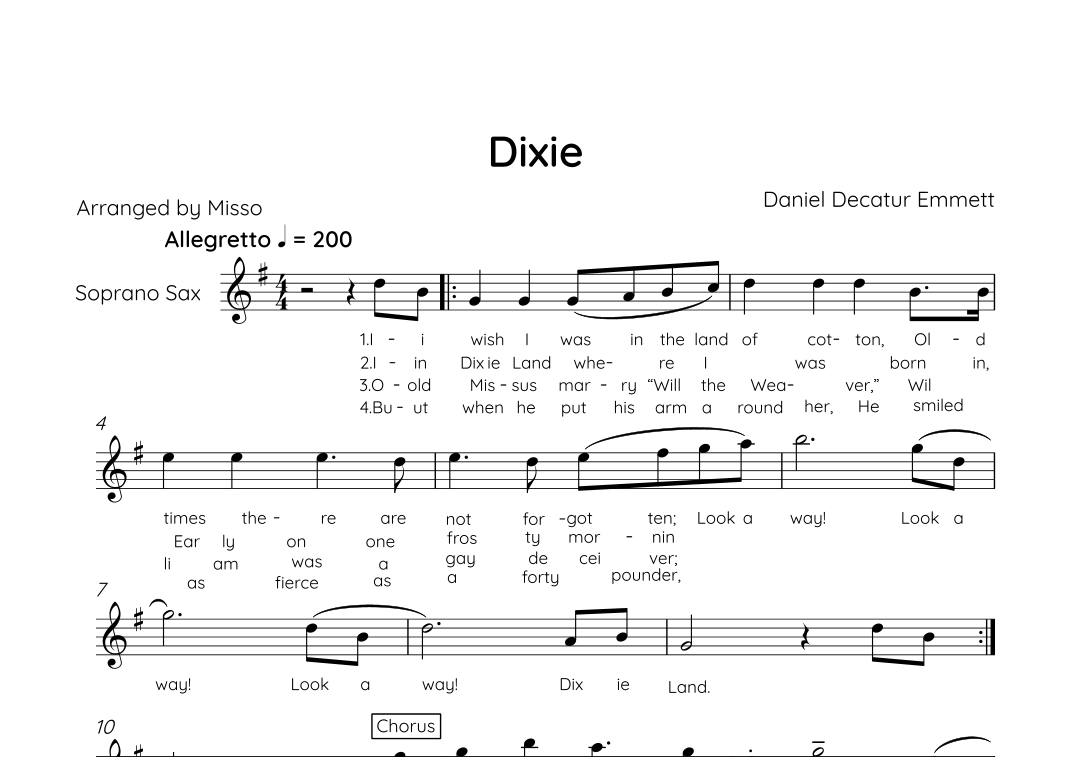 Dixie

Arranged by Misso

Daniel Decatur Emmett

Allegretto ♩ = 200

Soprano Sax

1.I - i wish I was in the land of cot- ton, Ol - d
2.I - in Dix ie Land whe- re I was born in,
3.O - old Mis - sus mar - ry "Will the Wea- ver," Wil
4.Bu - ut when he put his arm a round her, He smiled

4

times the - re are not for -got ten; Look a way! Look a
Ear ly on one fros ty mor - nin
li am was a gay de cei ver;
as fierce as a forty pounder,

7

way! Look a way! Dix ie Land.

10

Chorus